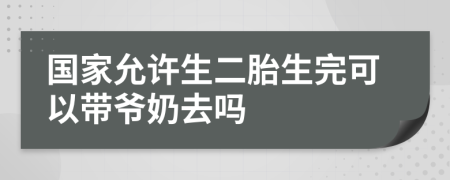 国家允许生二胎生完可以带爷奶去吗